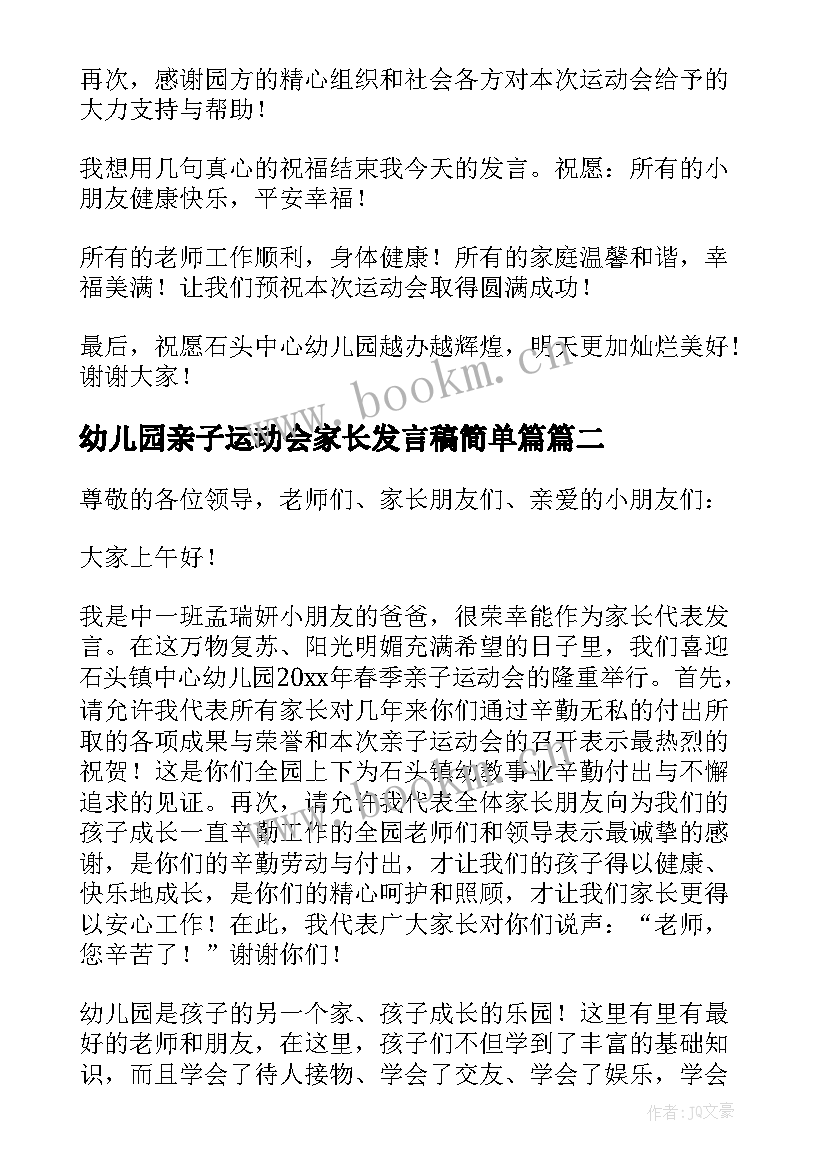 再次，感谢园方的精心组织和社会各方对本次运动会给予的大力支持与帮助！

我想用几句真心的祝福结束我今天的发言。祝愿：所有的小朋友健康快乐，平安幸福！

所有的老师工作顺利，身体健康！所有的家庭温馨和谐，幸福美满！让我们预祝本次运动会取得圆满成功！

最后，祝愿石头中心幼儿园越办越辉煌，明天更加灿烂美好！谢谢大家！

www.bookm.cn

幼儿园亲子运动会家长发言稿简单篇篇二

尊敬的各位领导，老师们、家长朋友们、亲爱的小朋友们：

大家上午好！

我是中一班孟瑞妍小朋友的爸爸，很荣幸能作为家长代表发言。在这万物复苏、阳光明媚充满希望的日子里，我们喜迎石头镇中心幼儿园20xx年春季亲子运动会的隆重举行。首先，请允许我代表所有家长对几年来你们通过辛勤无私的付出所取的各项成果与荣誉和本次亲子运动会的召开表示最热烈的祝贺！这是你们全园上下为石头镇幼教事业辛勤付出与不懈追求的见证。再次，请允许我代表全体家长朋友向为我们的孩子成长一直辛勤工作的全园老师们和领导表示最诚挚的感谢，是你们的辛勤劳动与付出，才让我们的孩子得以健康、快乐地成长，是你们的精心呵护和照顾，才让我们家长更得以安心工作！在此，我代表广大家长对你们说声：“老师，您辛苦了！”谢谢你们！

幼儿园是孩子的另一个家、孩子成长的乐园！这里有里有最好的老师和朋友，在这里，孩子们不但学到了丰富的基础知识，而且学会了待人接物、学会了交友、学会了娱乐，学会

作者：JQ文豪